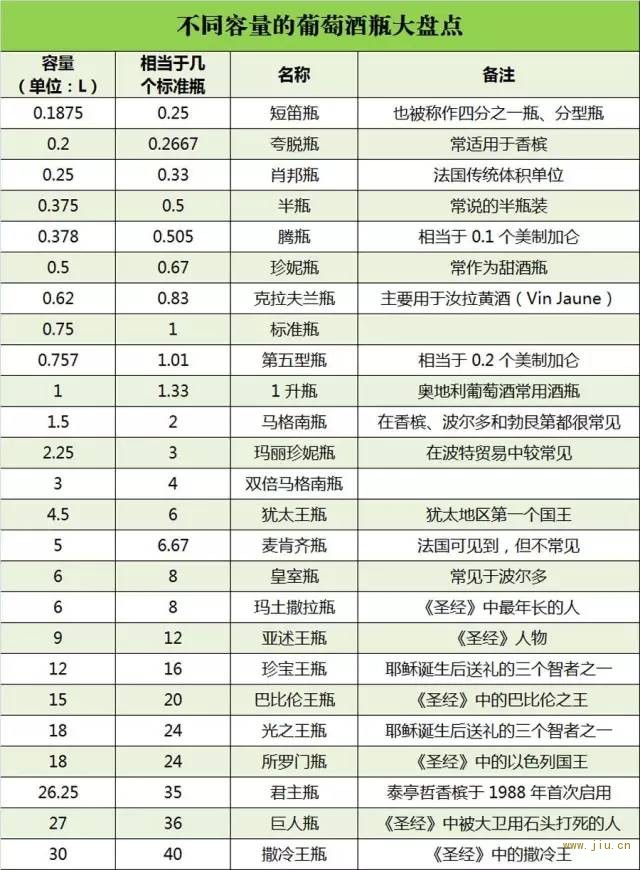 不同容量的葡萄酒瓶大盘点

| 容量（单位：L） | 相当于几个标准瓶 | 名称 | 备注 |
|---|---|---|---|
| 0.1875 | 0.25 | 短笛瓶 | 也被称作四分之一瓶、分型瓶 |
| 0.2 | 0.2667 | 夸脱瓶 | 常适用于香槟 |
| 0.25 | 0.33 | 肖邦瓶 | 法国传统体积单位 |
| 0.375 | 0.5 | 半瓶 | 常说的半瓶装 |
| 0.378 | 0.505 | 腾瓶 | 相当于 0.1 个美制加仑 |
| 0.5 | 0.67 | 珍妮瓶 | 常作为甜酒瓶 |
| 0.62 | 0.83 | 克拉夫兰瓶 | 主要用于汝拉黄酒（Vin Jaune） |
| 0.75 | 1 | 标准瓶 | |
| 0.757 | 1.01 | 第五型瓶 | 相当于 0.2 个美制加仑 |
| 1 | 1.33 | 1 升瓶 | 奥地利葡萄酒常用酒瓶 |
| 1.5 | 2 | 马格南瓶 | 在香槟、波尔多和勃艮第都很常见 |
| 2.25 | 3 | 玛丽珍妮瓶 | 在波特贸易中较常见 |
| 3 | 4 | 双倍马格南瓶 | |
| 4.5 | 6 | 犹太王瓶 | 犹太地区第一个国王 |
| 5 | 6.67 | 麦肯齐瓶 | 法国可见到，但不常见 |
| 6 | 8 | 皇室瓶 | 常见于波尔多 |
| 6 | 8 | 玛土撒拉瓶 | 《圣经》中最年长的人 |
| 9 | 12 | 亚述王瓶 | 《圣经》人物 |
| 12 | 16 | 珍宝王瓶 | 耶稣诞生后送礼的三个智者之一 |
| 15 | 20 | 巴比伦王瓶 | 《圣经》中的巴比伦之王 |
| 18 | 24 | 光之王瓶 | 耶稣诞生后送礼的三个智者之一 |
| 18 | 24 | 所罗门瓶 | 《圣经》中的以色列国王 |
| 26.25 | 35 | 君主瓶 | 泰亭哲香槟于 1988 年首次启用 |
| 27 | 36 | 巨人瓶 | 《圣经》中被大卫用石头打死的人 |
| 30 | 40 | 撒冷王瓶 | 《圣经》中的撒冷王 |

www.jiu.cn